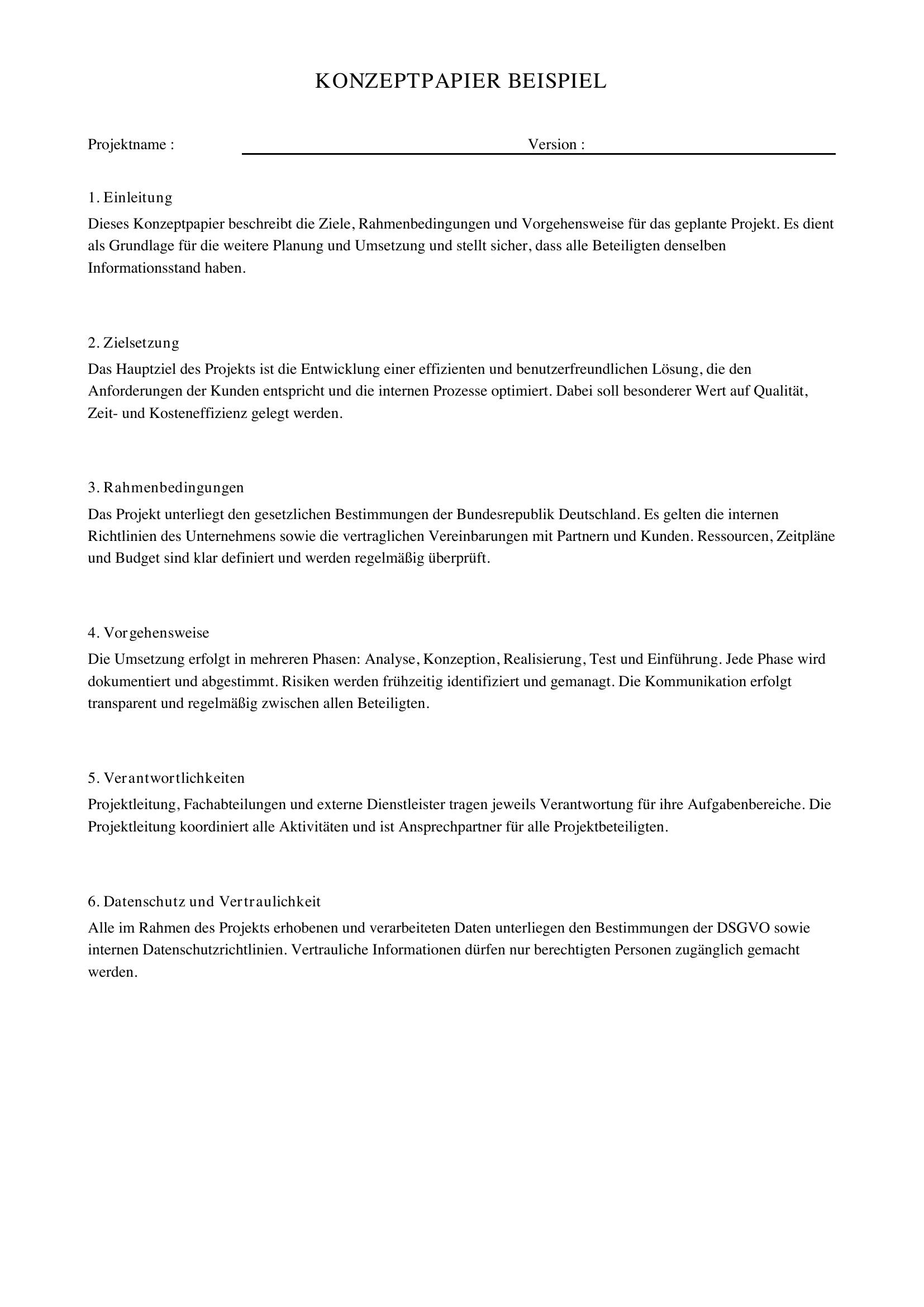 KONZEPTPAPIER BEISPIEL

Projektname : ____ Version : ____

1. Einleitung
Dieses Konzeptpapier beschreibt die Ziele, Rahmenbedingungen und Vorgehensweise für das geplante Projekt. Es dient als Grundlage für die weitere Planung und Umsetzung und stellt sicher, dass alle Beteiligten denselben Informationsstand haben.

2. Zielsetzung
Das Hauptziel des Projekts ist die Entwicklung einer effizienten und benutzerfreundlichen Lösung, die den Anforderungen der Kunden entspricht und die internen Prozesse optimiert. Dabei soll besonderer Wert auf Qualität, Zeit- und Kosteneffizienz gelegt werden.

3. Rahmenbedingungen
Das Projekt unterliegt den gesetzlichen Bestimmungen der Bundesrepublik Deutschland. Es gelten die internen Richtlinien des Unternehmens sowie die vertraglichen Vereinbarungen mit Partnern und Kunden. Ressourcen, Zeitpläne und Budget sind klar definiert und werden regelmäßig überprüft.

4. Vorgehensweise
Die Umsetzung erfolgt in mehreren Phasen: Analyse, Konzeption, Realisierung, Test und Einführung. Jede Phase wird dokumentiert und abgestimmt. Risiken werden frühzeitig identifiziert und gemanagt. Die Kommunikation erfolgt transparent und regelmäßig zwischen allen Beteiligten.

5. Verantwortlichkeiten
Projektleitung, Fachabteilungen und externe Dienstleister tragen jeweils Verantwortung für ihre Aufgabenbereiche. Die Projektleitung koordiniert alle Aktivitäten und ist Ansprechpartner für alle Projektbeteiligten.

6. Datenschutz und Vertraulichkeit
Alle im Rahmen des Projekts erhobenen und verarbeiteten Daten unterliegen den Bestimmungen der DSGVO sowie internen Datenschutzrichtlinien. Vertrauliche Informationen dürfen nur berechtigten Personen zugänglich gemacht werden.